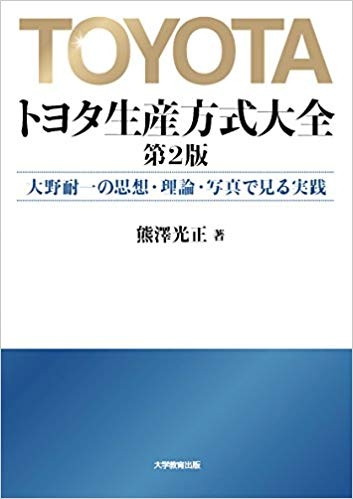 TOYOTA
トヨタ生産方式大全
第2版

大野耐一の思想・理論・写真で見る実践

熊澤光正 著

大学教育出版